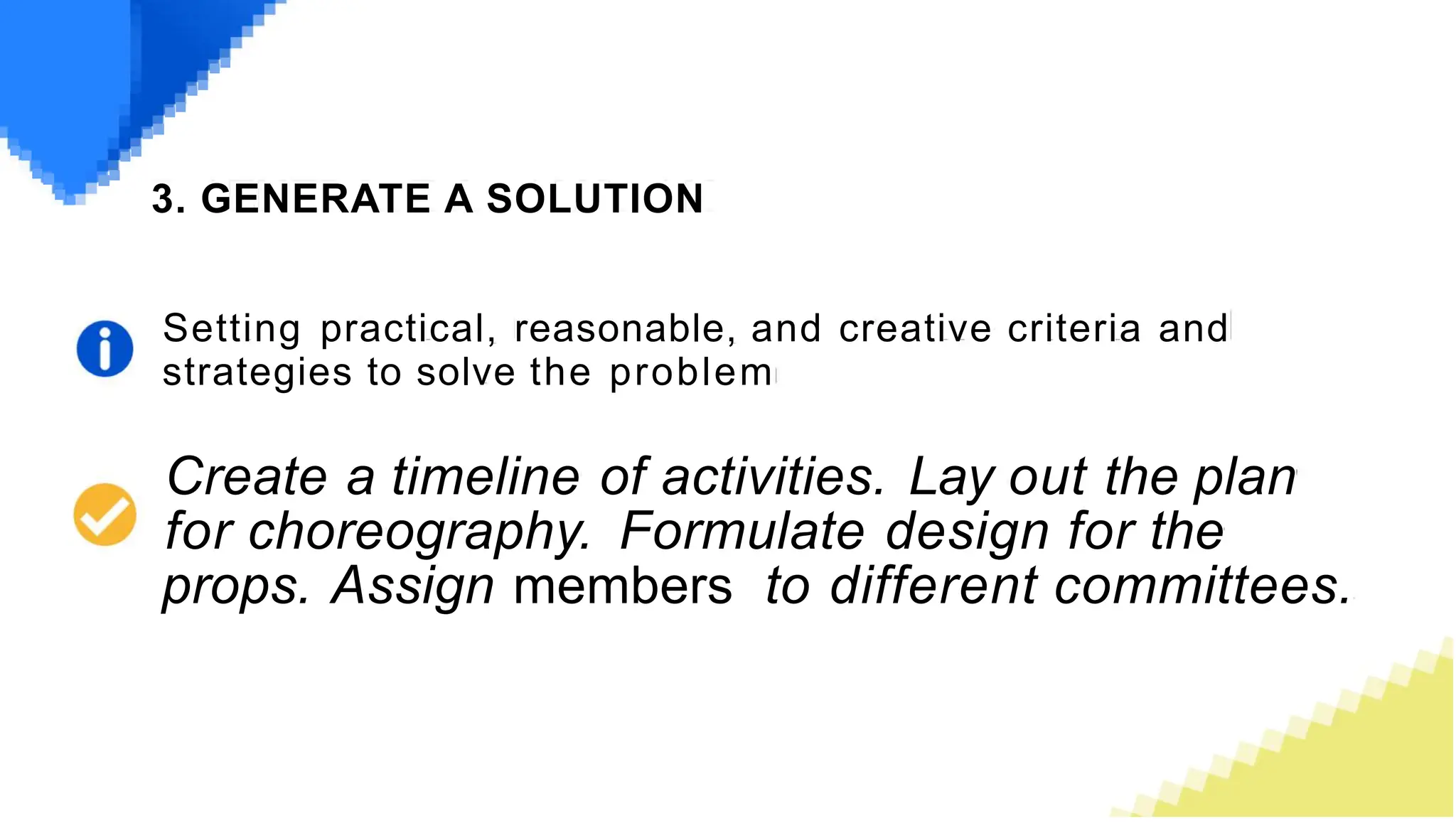 3. GENERATE A SOLUTION

Setting practical, reasonable, and creative criteria and strategies to solve the problem

Create a timeline of activities. Lay out the plan for choreography. Formulate design for the props. Assign members to different committees.